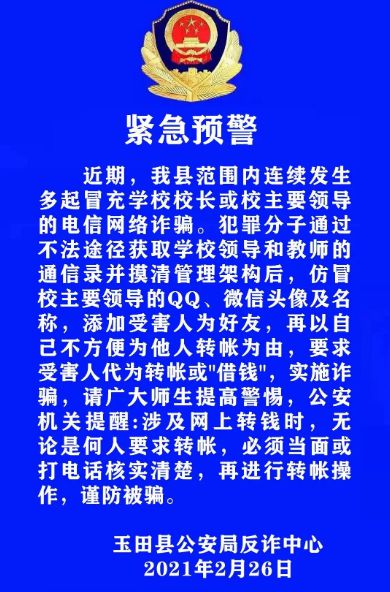 紧急预警

近期，我县范围内连续发生多起冒充学校校长或校主要领导的电信网络诈骗。犯罪分子通过不法途径获取学校领导和教师的通信录并摸清管理架构后，仿冒校主要领导的QQ、微信头像及名称，添加受害人为好友，再以自己不方便为他人转帐为由，要求受害人代为转帐或"借钱"，实施诈骗，请广大师生提高警惕，公安机关提醒:涉及网上转钱时，无论是何人要求转帐，必须当面或打电话核实清楚，再进行转帐操作，谨防被骗。

玉田县公安局反诈中心
2021年2月26日